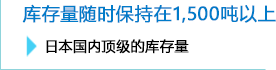 库存量随时保持在1,500吨以上

日本国内顶级的库存量